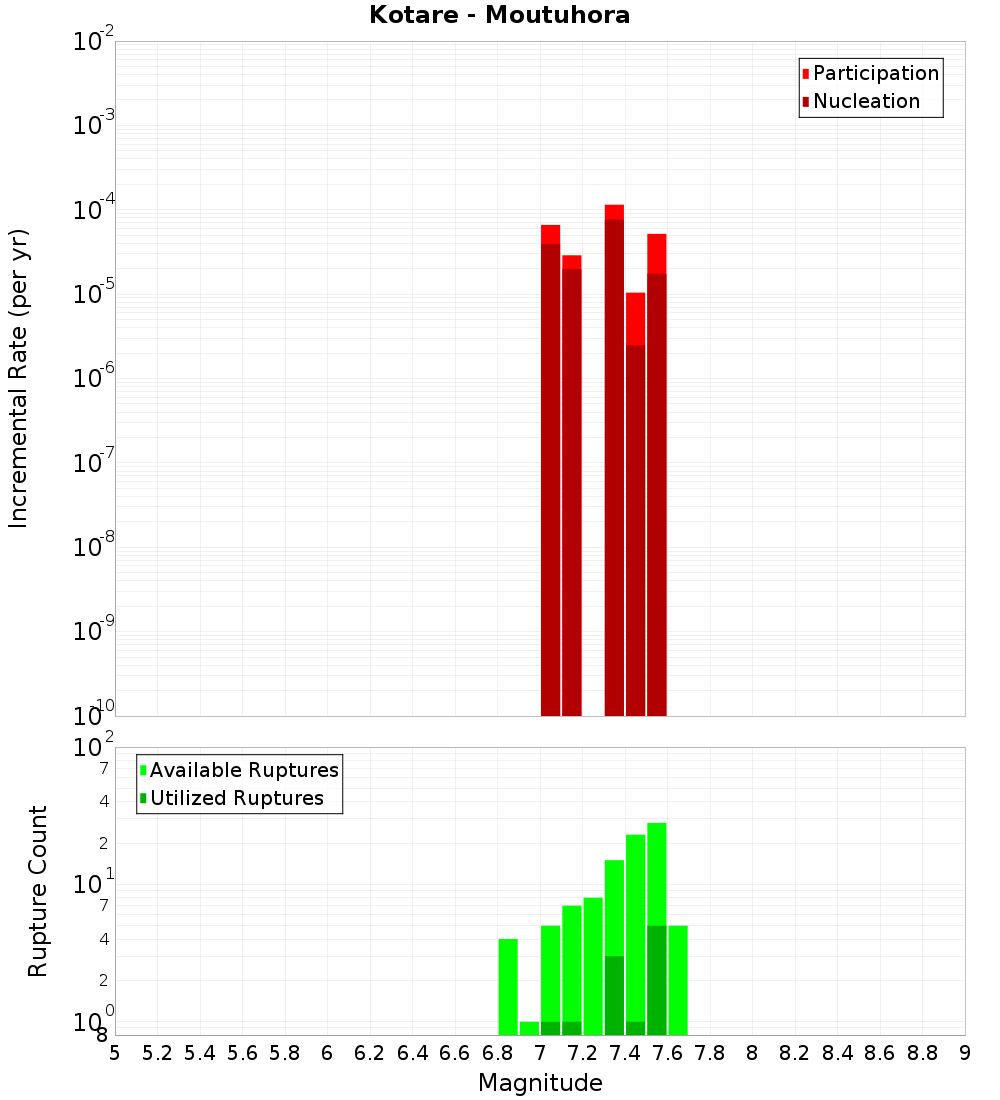 Kotare - Moutuhora

Participation
Nucleation

Incremental Rate (per yr)

$10^{-2}$
$10^{-3}$
$10^{-4}$
$10^{-5}$
$10^{-6}$
$10^{-7}$
$10^{-8}$
$10^{-9}$
$10^{-10}$

Available Ruptures
Utilized Ruptures

Rupture Count

$10^{2}$
7
4
2
$10^{1}$
7
4
2
$10^{0}$
8

5 5.2 5.4 5.6 5.8 6 6.2 6.4 6.6 6.8 7 7.2 7.4 7.6 7.8 8 8.2 8.4 8.6 8.8 9

Magnitude